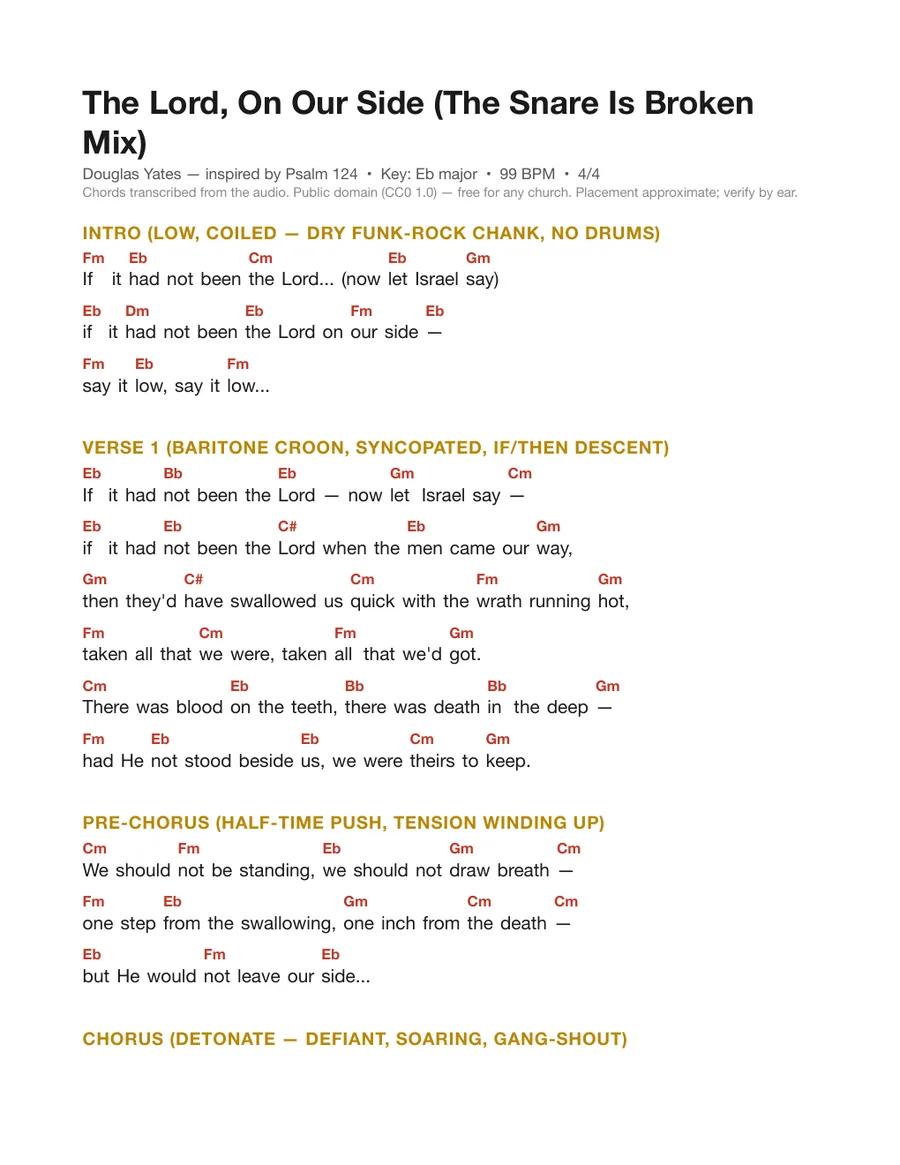 The Lord, On Our Side (The Snare Is Broken Mix)

Douglas Yates — inspired by Psalm 124 • Key: Eb major • 99 BPM • 4/4
Chords transcribed from the audio. Public domain (CC0 1.0) — free for any church. Placement approximate; verify by ear.

INTRO (LOW, COILED — DRY FUNK-ROCK CHANK, NO DRUMS)
Fm Eb Cm Eb Gm
If it had not been the Lord... (now let Israel say)
Eb Dm Eb Fm Eb
if it had not been the Lord on our side —
Fm Eb Fm
say it low, say it low...

VERSE 1 (BARITONE CROON, SYNCOPATED, IF/THEN DESCENT)
Eb Bb Eb Gm Cm
If it had not been the Lord — now let Israel say —
Eb Eb C# Eb Gm
if it had not been the Lord when the men came our way,
Gm C# Cm Fm Gm
then they'd have swallowed us quick with the wrath running hot,
Fm Cm Fm Gm
taken all that we were, taken all that we'd got.
Cm Eb Bb Bb Gm
There was blood on the teeth, there was death in the deep —
Fm Eb Eb Cm Gm
had He not stood beside us, we were theirs to keep.

PRE-CHORUS (HALF-TIME PUSH, TENSION WINDING UP)
Cm Fm Eb Gm Cm
We should not be standing, we should not draw breath —
Fm Eb Gm Cm Cm
one step from the swallowing, one inch from the death —
Eb Fm Eb
but He would not leave our side...

CHORUS (DETONATE — DEFIANT, SOARING, GANG-SHOUT)